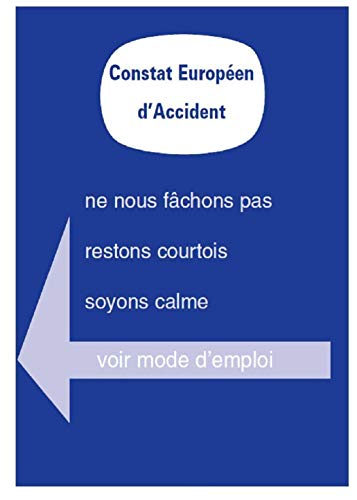 Constat Européen d'Accident

ne nous fâchons pas

restons courtois

soyons calme

voir mode d'emploi